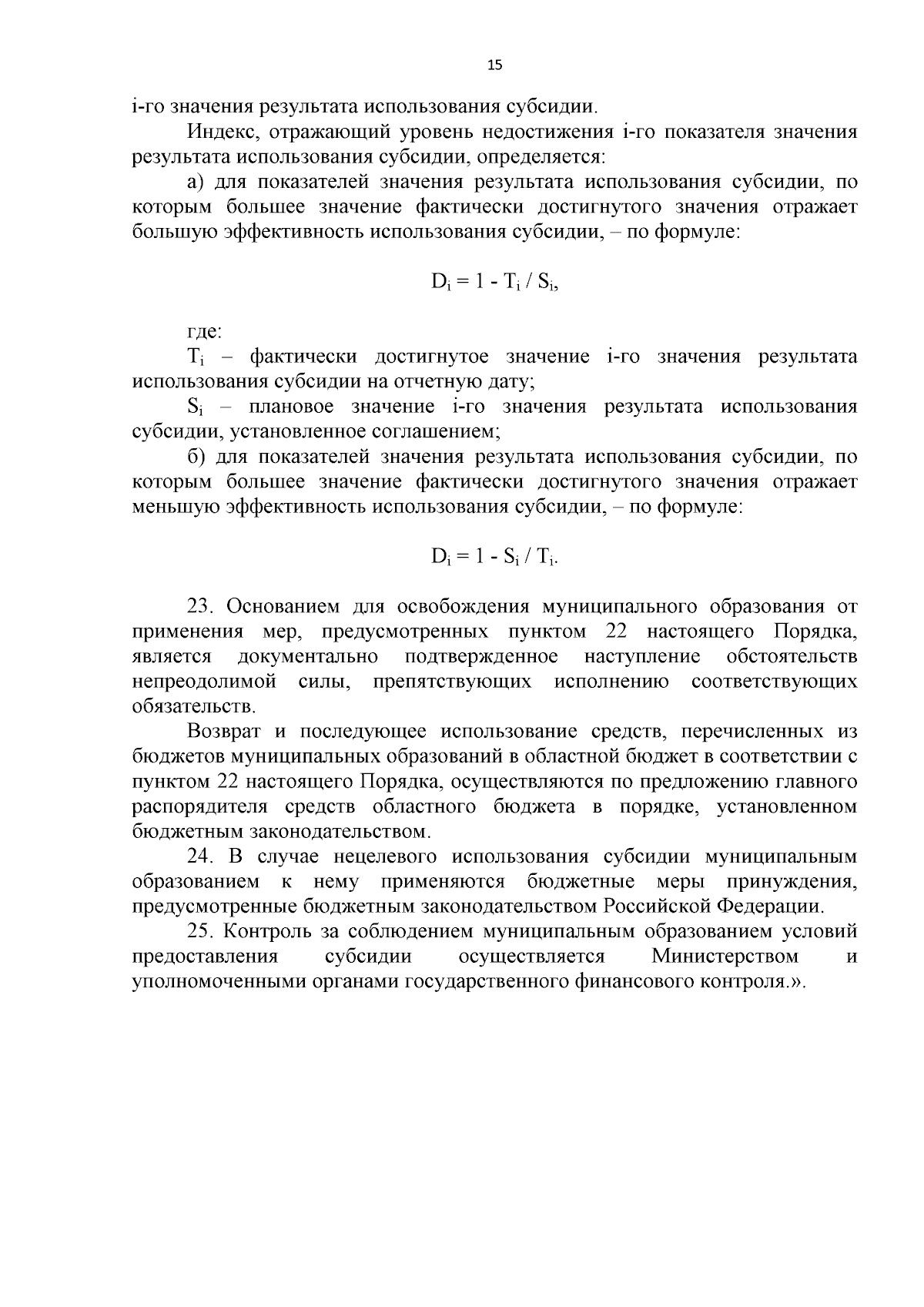 15

i-го значения результата использования субсидии.

Индекс, отражающий уровень недостижения i-го показателя значения результата использования субсидии, определяется:

а) для показателей значения результата использования субсидии, по которым большее значение фактически достигнутого значения отражает большую эффективность использования субсидии, – по формуле:

$D_i = 1 - T_i / S_i$,

где:

$T_i$ – фактически достигнутое значение i-го значения результата использования субсидии на отчетную дату;

$S_i$ – плановое значение i-го значения результата использования субсидии, установленное соглашением;

б) для показателей значения результата использования субсидии, по которым большее значение фактически достигнутого значения отражает меньшую эффективность использования субсидии, – по формуле:

$D_i = 1 - S_i / T_i$.

23. Основанием для освобождения муниципального образования от применения мер, предусмотренных пунктом 22 настоящего Порядка, является документально подтвержденное наступление обстоятельств непреодолимой силы, препятствующих исполнению соответствующих обязательств.

Возврат и последующее использование средств, перечисленных из бюджетов муниципальных образований в областной бюджет в соответствии с пунктом 22 настоящего Порядка, осуществляются по предложению главного распорядителя средств областного бюджета в порядке, установленном бюджетным законодательством.

24. В случае нецелевого использования субсидии муниципальным образованием к нему применяются бюджетные меры принуждения, предусмотренные бюджетным законодательством Российской Федерации.

25. Контроль за соблюдением муниципальным образованием условий предоставления субсидии осуществляется Министерством и уполномоченными органами государственного финансового контроля.».